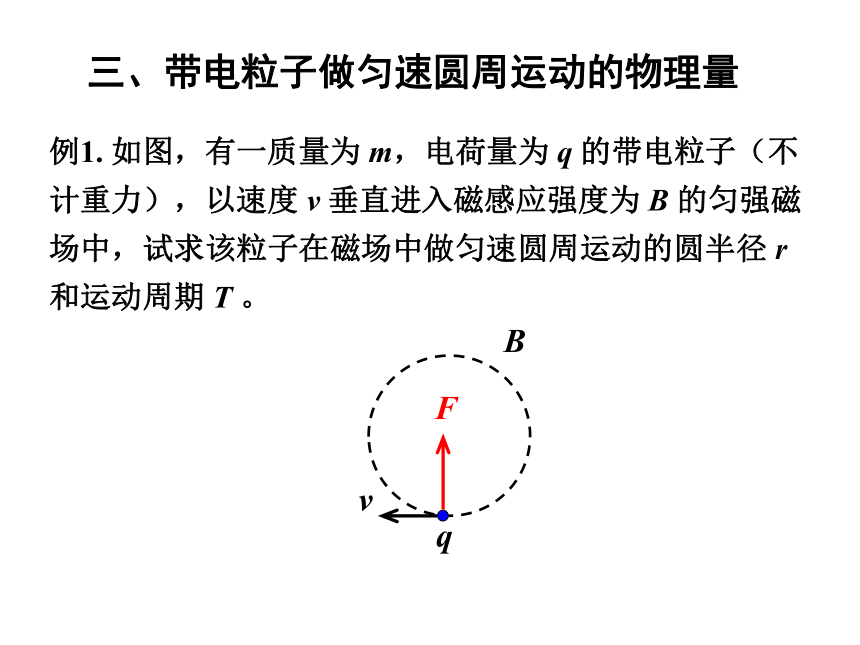 三、带电粒子做匀速圆周运动的物理量

例1. 如图，有一质量为 $m$，电荷量为 $q$ 的带电粒子（不计重力），以速度 $v$ 垂直进入磁感应强度为 $B$ 的匀强磁场中，试求该粒子在磁场中做匀速圆周运动的圆半径 $r$ 和运动周期 $T$ 。

$B$
$F$
$v$
$q$